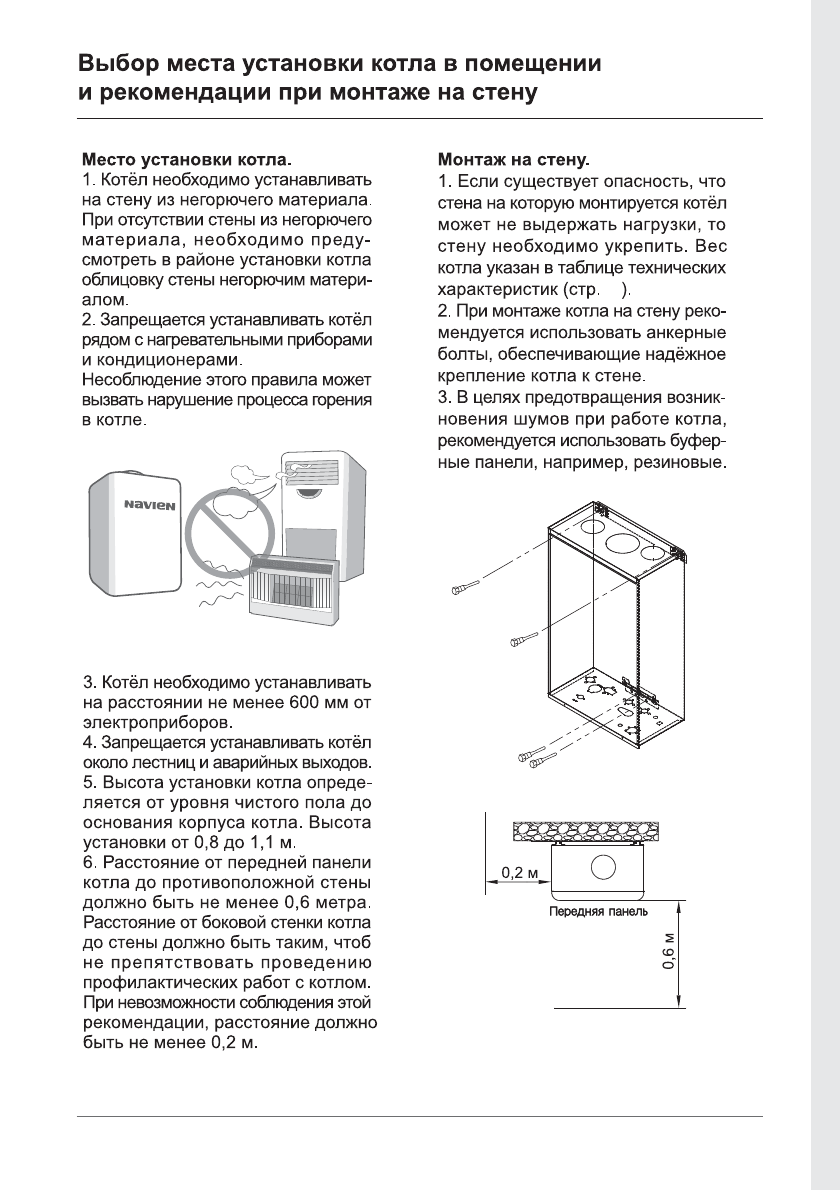 Выбор места установки котла в помещении и рекомендации при монтаже на стену

Место установки котла.
1. Котёл необходимо устанавливать на стену из негорючего материала. При отсутствии стены из негорючего материала, необходимо предусмотреть в районе установки котла облицовку стены негорючим материалом.
2. Запрещается устанавливать котёл рядом с нагревательными приборами и кондиционерами.
Несоблюдение этого правила может вызвать нарушение процесса горения в котле.

NAVIEN

3. Котёл необходимо устанавливать на расстоянии не менее 600 мм от электроприборов.
4. Запрещается устанавливать котёл около лестниц и аварийных выходов.
5. Высота установки котла определяется от уровня чистого пола до основания корпуса котла. Высота установки от 0,8 до 1,1 м.
6. Расстояние от передней панели котла до противоположной стены должно быть не менее 0,6 метра. Расстояние от боковой стенки котла до стены должно быть таким, чтоб не препятствовать проведению профилактических работ с котлом. При невозможности соблюдения этой рекомендации, расстояние должно быть не менее 0,2 м.

Монтаж на стену.
1. Если существует опасность, что стена на которую монтируется котёл может не выдержать нагрузки, то стену необходимо укрепить. Вес котла указан в таблице технических характеристик (стр. ).
2. При монтаже котла на стену рекомендуется использовать анкерные болты, обеспечивающие надёжное крепление котла к стене.
3. В целях предотвращения возникновения шумов при работе котла, рекомендуется использовать буферные панели, например, резиновые.

0,2 м
Передняя панель
0,6 м